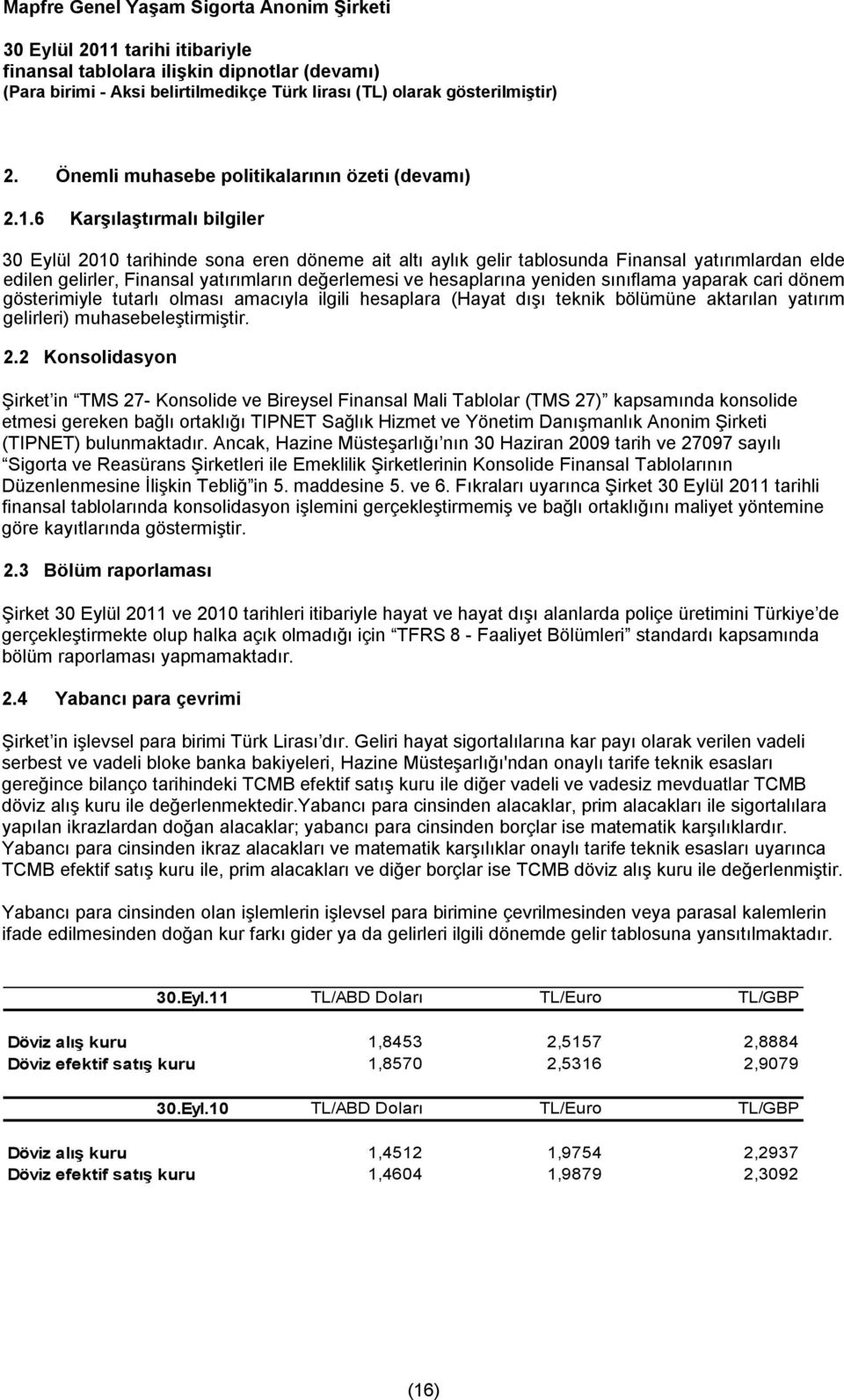 Mapfre Genel Yaşam Sigorta Anonim Şirketi

30 Eylül 2011 tarihi itibariyle
finansal tablolara ilişkin dipnotlar (devamı)
(Para birimi - Aksi belirtilmedikçe Türk lirası (TL) olarak gösterilmiştir)

2. Önemli muhasebe politikalarının özeti (devamı)

2.1.6 Karşılaştırmalı bilgiler

30 Eylül 2010 tarihinde sona eren döneme ait altı aylık gelir tablosunda Finansal yatırımlardan elde edilen gelirler, Finansal yatırımların değerlemesi ve hesaplarına yeniden sınıflama yaparak cari dönem gösterimiyle tutarlı olması amacıyla ilgili hesaplara (Hayat dışı teknik bölümüne aktarılan yatırım gelirleri) muhasebeleştirmiştir.

2.2 Konsolidasyon

Şirket in TMS 27- Konsolide ve Bireysel Finansal Mali Tablolar (TMS 27) kapsamında konsolide etmesi gereken bağlı ortaklığı TIPNET Sağlık Hizmet ve Yönetim Danışmanlık Anonim Şirketi (TIPNET) bulunmaktadır. Ancak, Hazine Müsteşarlığı nın 30 Haziran 2009 tarih ve 27097 sayılı Sigorta ve Reasürans Şirketleri ile Emeklilik Şirketlerinin Konsolide Finansal Tablolarının Düzenlenmesine İlişkin Tebliğ in 5. maddesine 5. ve 6. Fıkraları uyarınca Şirket 30 Eylül 2011 tarihli finansal tablolarında konsolidasyon işlemini gerçekleştirmemiş ve bağlı ortaklığını maliyet yöntemine göre kayıtlarında göstermiştir.

2.3 Bölüm raporlaması

Şirket 30 Eylül 2011 ve 2010 tarihleri itibariyle hayat ve hayat dışı alanlarda poliçe üretimini Türkiye de gerçekleştirmekte olup halka açık olmadığı için TFRS 8 - Faaliyet Bölümleri standardı kapsamında bölüm raporlaması yapmamaktadır.

2.4 Yabancı para çevrimi

Şirket in işlevsel para birimi Türk Lirası dır. Geliri hayat sigortalılarına kar payı olarak verilen vadeli serbest ve vadeli bloke banka bakiyeleri, Hazine Müsteşarlığı'ndan onaylı tarife teknik esasları gereğince bilanço tarihindeki TCMB efektif satış kuru ile diğer vadeli ve vadesiz mevduatlar TCMB döviz alış kuru ile değerlenmektedir.Yabancı para cinsinden alacaklar, prim alacakları ile sigortalılara yapılan ikrazlardan doğan alacaklar; yabancı para cinsinden borçlar ise matematik karşılıklardır. Yabancı para cinsinden ikraz alacakları ve matematik karşılıklar onaylı tarife teknik esasları uyarınca TCMB efektif satış kuru ile, prim alacakları ve diğer borçlar ise TCMB döviz alış kuru ile değerlenmiştir.

Yabancı para cinsinden olan işlemlerin işlevsel para birimine çevrilmesinden veya parasal kalemlerin ifade edilmesinden doğan kur farkı gider ya da gelirleri ilgili dönemde gelir tablosuna yansıtılmaktadır.

| 30.Eyl.11 | TL/ABD Doları | TL/Euro | TL/GBP |
|---|---|---|---|
| Döviz alış kuru | 1,8453 | 2,5157 | 2,8884 |
| Döviz efektif satış kuru | 1,8570 | 2,5316 | 2,9079 |

| 30.Eyl.10 | TL/ABD Doları | TL/Euro | TL/GBP |
|---|---|---|---|
| Döviz alış kuru | 1,4512 | 1,9754 | 2,2937 |
| Döviz efektif satış kuru | 1,4604 | 1,9879 | 2,3092 |

(16)